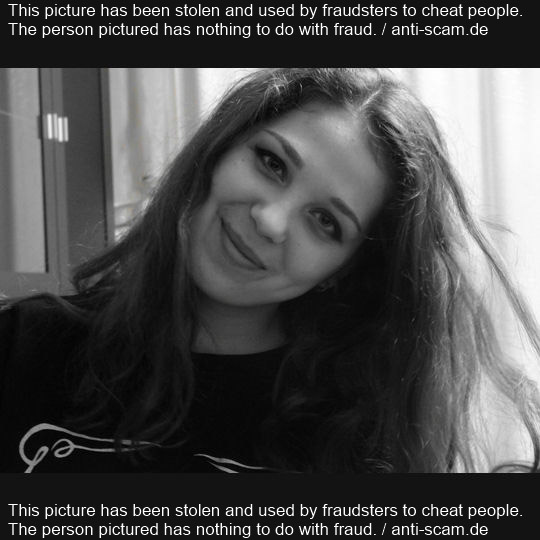 This picture has been stolen and used by fraudsters to cheat people.
The person pictured has nothing to do with fraud. / anti-scam.de

This picture has been stolen and used by fraudsters to cheat people.
The person pictured has nothing to do with fraud. / anti-scam.de